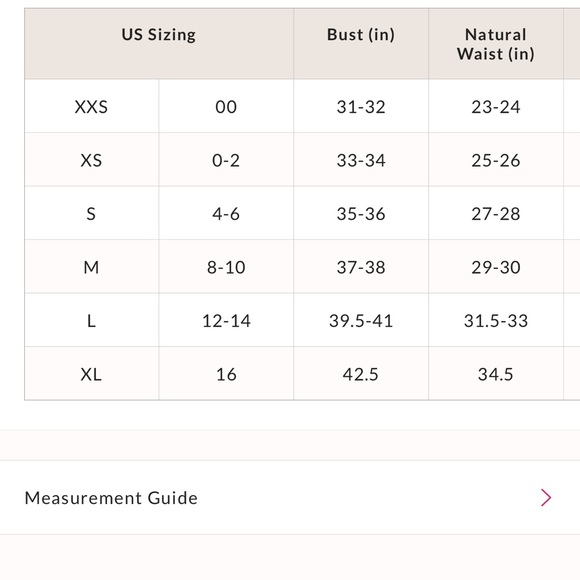 | US Sizing | | Bust (in) | Natural Waist (in) |
|---|---|---|---|
| XXS | 00 | 31-32 | 23-24 |
| XS | 0-2 | 33-34 | 25-26 |
| S | 4-6 | 35-36 | 27-28 |
| M | 8-10 | 37-38 | 29-30 |
| L | 12-14 | 39.5-41 | 31.5-33 |
| XL | 16 | 42.5 | 34.5 |

Measurement Guide